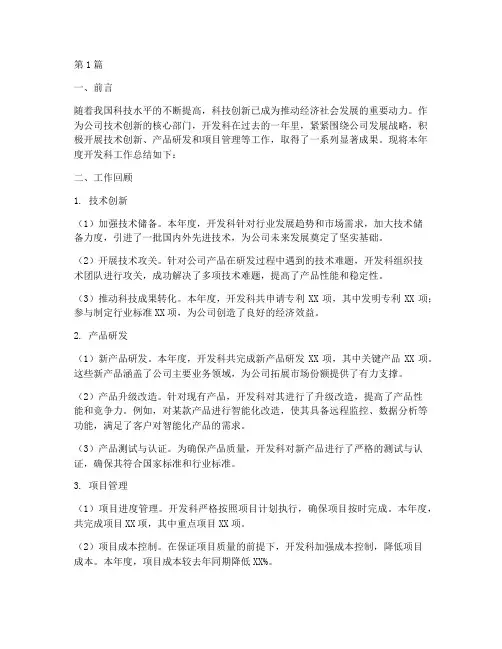 第1篇

一、前言

随着我国科技水平的不断提高，科技创新已成为推动经济社会发展的重要动力。作为公司技术创新的核心部门，开发科在过去的一年里，紧紧围绕公司发展战略，积极开展技术创新、产品研发和项目管理等工作，取得了一系列显著成果。现将本年度开发科工作总结如下：

二、工作回顾

1. 技术创新

（1）加强技术储备。本年度，开发科针对行业发展趋势和市场需求，加大技术储备力度，引进了一批国内外先进技术，为公司未来发展奠定了坚实基础。

（2）开展技术攻关。针对公司产品在研发过程中遇到的技术难题，开发科组织技术团队进行攻关，成功解决了多项技术难题，提高了产品性能和稳定性。

（3）推动科技成果转化。本年度，开发科共申请专利 XX 项，其中发明专利 XX 项；参与制定行业标准 XX 项，为公司创造了良好的经济效益。

2. 产品研发

（1）新产品研发。本年度，开发科共完成新产品研发 XX 项，其中关键产品 XX 项。这些新产品涵盖了公司主要业务领域，为公司拓展市场份额提供了有力支撑。

（2）产品升级改造。针对现有产品，开发科对其进行了升级改造，提高了产品性能和竞争力。例如，对某款产品进行智能化改造，使其具备远程监控、数据分析等功能，满足了客户对智能化产品的需求。

（3）产品测试与认证。为确保产品质量，开发科对新产品进行了严格的测试与认证，确保其符合国家标准和行业标准。

3. 项目管理

（1）项目进度管理。开发科严格按照项目计划执行，确保项目按时完成。本年度，共完成项目 XX 项，其中重点项目 XX 项。

（2）项目成本控制。在保证项目质量的前提下，开发科加强成本控制，降低项目成本。本年度，项目成本较去年同期降低 XX%。